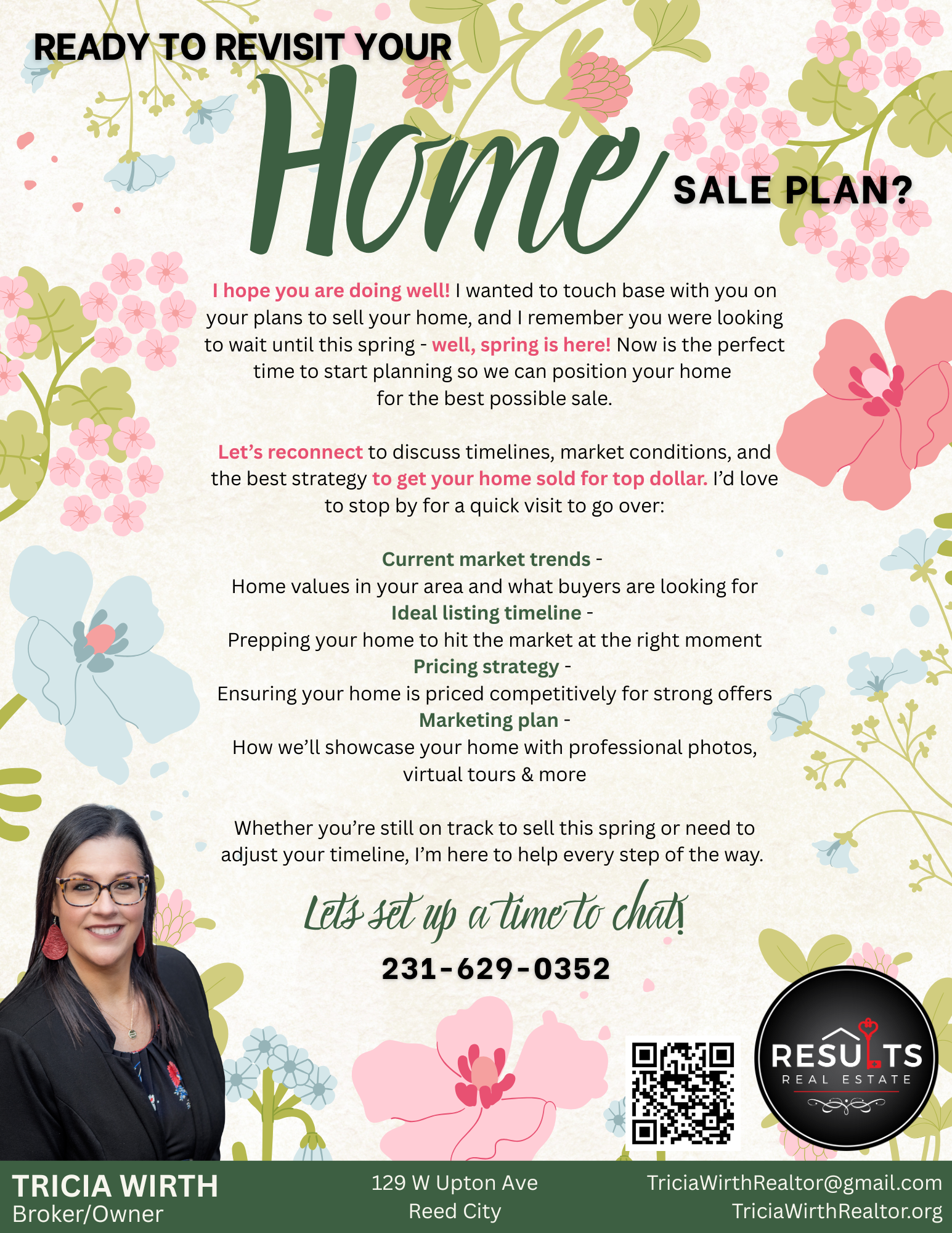 READY TO REVISIT YOUR Home SALE PLAN?

I hope you are doing well! I wanted to touch base with you on your plans to sell your home, and I remember you were looking to wait until this spring - well, spring is here! Now is the perfect time to start planning so we can position your home for the best possible sale.

Let's reconnect to discuss timelines, market conditions, and the best strategy to get your home sold for top dollar. I'd love to stop by for a quick visit to go over:

Current market trends -
Home values in your area and what buyers are looking for
Ideal listing timeline -
Prepping your home to hit the market at the right moment
Pricing strategy -
Ensuring your home is priced competitively for strong offers
Marketing plan -
How we'll showcase your home with professional photos, virtual tours & more

Whether you're still on track to sell this spring or need to adjust your timeline, I'm here to help every step of the way.

Let's set up a time to chat!

231-629-0352

RESULTS
REAL ESTATE

TRICIA WIRTH
Broker/Owner

129 W Upton Ave
Reed City

TriciaWirthRealtor@gmail.com
TriciaWirthRealtor.org